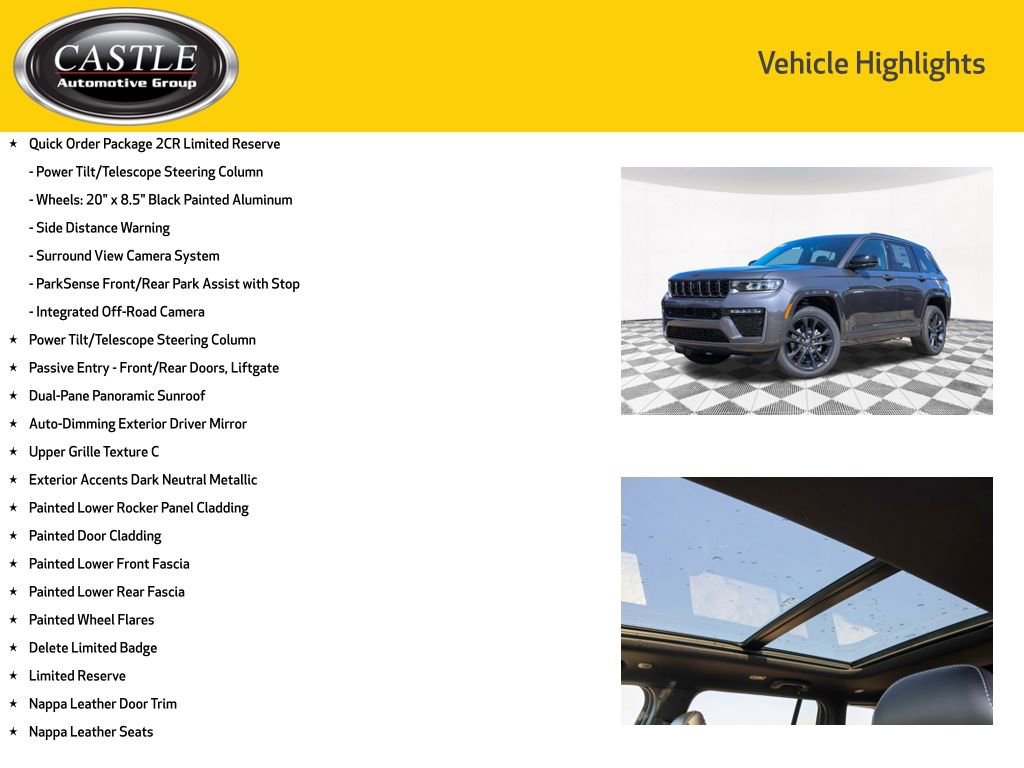 CASTLE
Automotive Group

Vehicle Highlights

★ Quick Order Package 2CR Limited Reserve
- Power Tilt/Telescope Steering Column
- Wheels: 20" x 8.5" Black Painted Aluminum
- Side Distance Warning
- Surround View Camera System
- ParkSense Front/Rear Park Assist with Stop
- Integrated Off-Road Camera
★ Power Tilt/Telescope Steering Column
★ Passive Entry - Front/Rear Doors, Liftgate
★ Dual-Pane Panoramic Sunroof
★ Auto-Dimming Exterior Driver Mirror
★ Upper Grille Texture C
★ Exterior Accents Dark Neutral Metallic
★ Painted Lower Rocker Panel Cladding
★ Painted Door Cladding
★ Painted Lower Front Fascia
★ Painted Lower Rear Fascia
★ Painted Wheel Flares
★ Delete Limited Badge
★ Limited Reserve
★ Nappa Leather Door Trim
★ Nappa Leather Seats